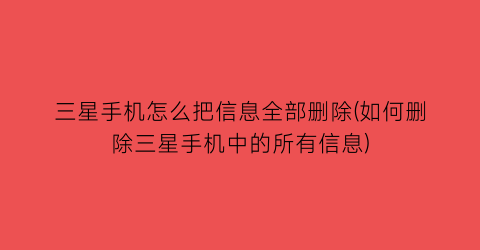 三星手机怎么把信息全部删除(如何删除三星手机中的所有信息)